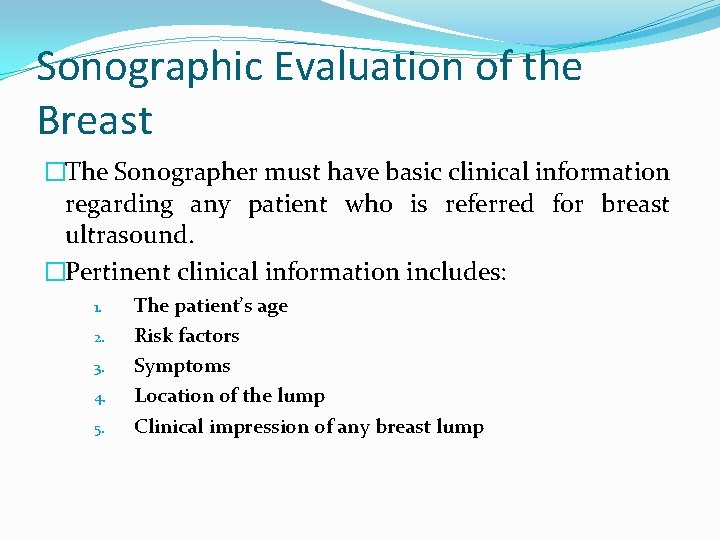 Sonographic Evaluation of the Breast

□The Sonographer must have basic clinical information regarding any patient who is referred for breast ultrasound.

□Pertinent clinical information includes:

1. The patient's age
2. Risk factors
3. Symptoms
4. Location of the lump
5. Clinical impression of any breast lump